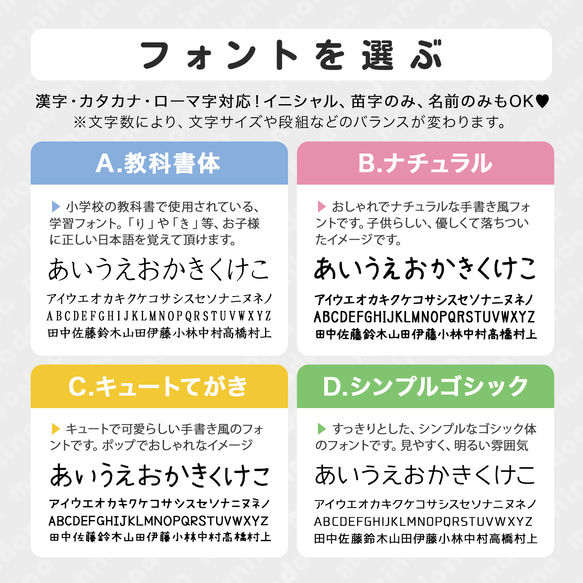 フォントを選ぶ

漢字・カタカナ・ローマ字対応！イニシャル、苗字のみ、名前のみもOK♥
※文字数により、文字サイズや段組などのバランスが変わります。

A.教科書体

▶ 小学校の教科書で使用されている、学習フォント。「り」や「き」等、お子様に正しい日本語を覚えて頂けます。

あいうえおかきくけこ
アイウエオカキクケコサシスセソナニヌネノ
ABCDEFGHIJKLMNOPQRSTUVWXYZ
田中佐藤鈴木山田伊藤小林中村高橋村上

B.ナチュラル

▶ おしゃれでナチュラルな手書き風フォントです。子供らしい、優しくて落ちついたイメージです。

あいうえおかきくけこ
アイウエオカキクケコサシスセソナニヌネノ
ABCDEFGHIJKLMNOPQRSTUVWXYZ
田中佐藤鈴木山田伊藤小林中村高橋村上

C.キュートてがき

▶ キュートで可愛らしい手書き風のフォントです。ポップでおしゃれなイメージ

あいうえおかきくけこ
アイウエオカキクケコサシスセソナニヌネノ
ABCDEFGHIJKLMNOPQRSTUVWXYZ
田中佐藤鈴木山田伊藤小林中村高橋村上

D.シンプルゴシック

▶ すっきりとした、シンプルなゴシック体のフォントです。見やすく、明るい雰囲気

あいうえおかきくけこ
アイウエオカキクケコサシスセソナニヌネノ
ABCDEFGHIJKLMNOPQRSTUVWXYZ
田中佐藤鈴木山田伊藤小林中村高橋村上